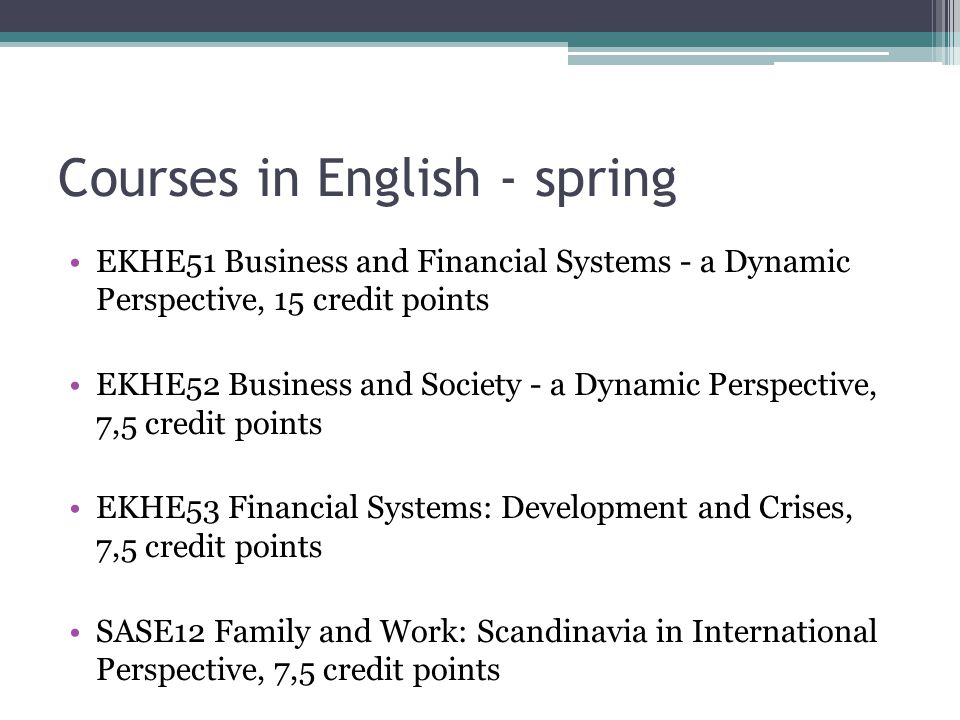 Courses in English - spring

• EKHE51 Business and Financial Systems - a Dynamic Perspective, 15 credit points

• EKHE52 Business and Society - a Dynamic Perspective, 7,5 credit points

• EKHE53 Financial Systems: Development and Crises, 7,5 credit points

• SASE12 Family and Work: Scandinavia in International Perspective, 7,5 credit points